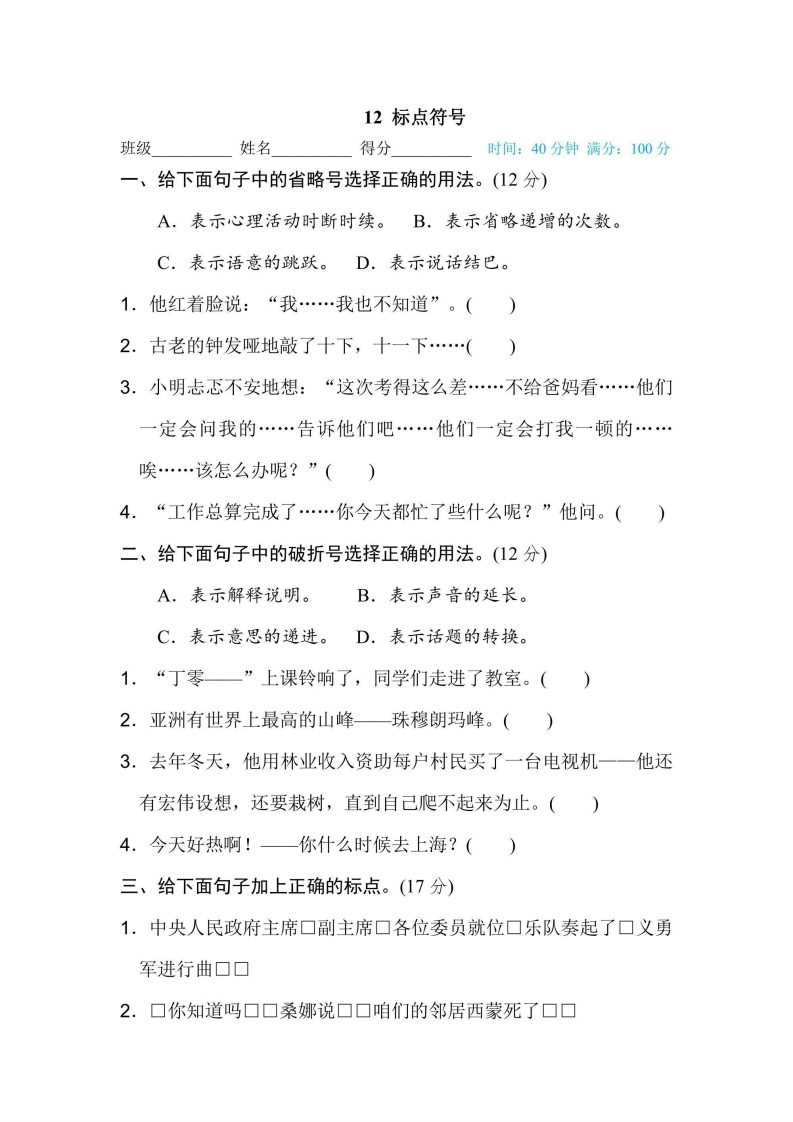 12 标点符号

班级__________ 姓名__________ 得分__________ 时间：40 分钟 满分：100 分

一、给下面句子中的省略号选择正确的用法。(12 分)

A．表示心理活动时断时续。 B．表示省略递增的次数。

C．表示语意的跳跃。 D．表示说话结巴。

1．他红着脸说：“我……我也不知道”。(　　)

2．古老的钟发哑地敲了十下，十一下……(　　)

3．小明忐忑不安地想：“这次考得这么差……不给爸妈看……他们一定会问我的……告诉他们吧……他们一定会打我一顿的……唉……该怎么办呢？”(　　)

4．“工作总算完成了……你今天都忙了些什么呢？”他问。(　　)

二、给下面句子中的破折号选择正确的用法。(12 分)

A．表示解释说明。 B．表示声音的延长。

C．表示意思的递进。 D．表示话题的转换。

1．“丁零——”上课铃响了，同学们走进了教室。(　　)

2．亚洲有世界上最高的山峰——珠穆朗玛峰。(　　)

3．去年冬天，他用林业收入资助每户村民买了一台电视机——他还有宏伟设想，还要栽树，直到自己爬不起来为止。(　　)

4．今天好热啊！——你什么时候去上海？(　　)

三、给下面句子加上正确的标点。(17 分)

1．中央人民政府主席□副主席□各位委员就位□乐队奏起了□义勇军进行曲□□

2．□你知道吗□□桑娜说□□咱们的邻居西蒙死了□□